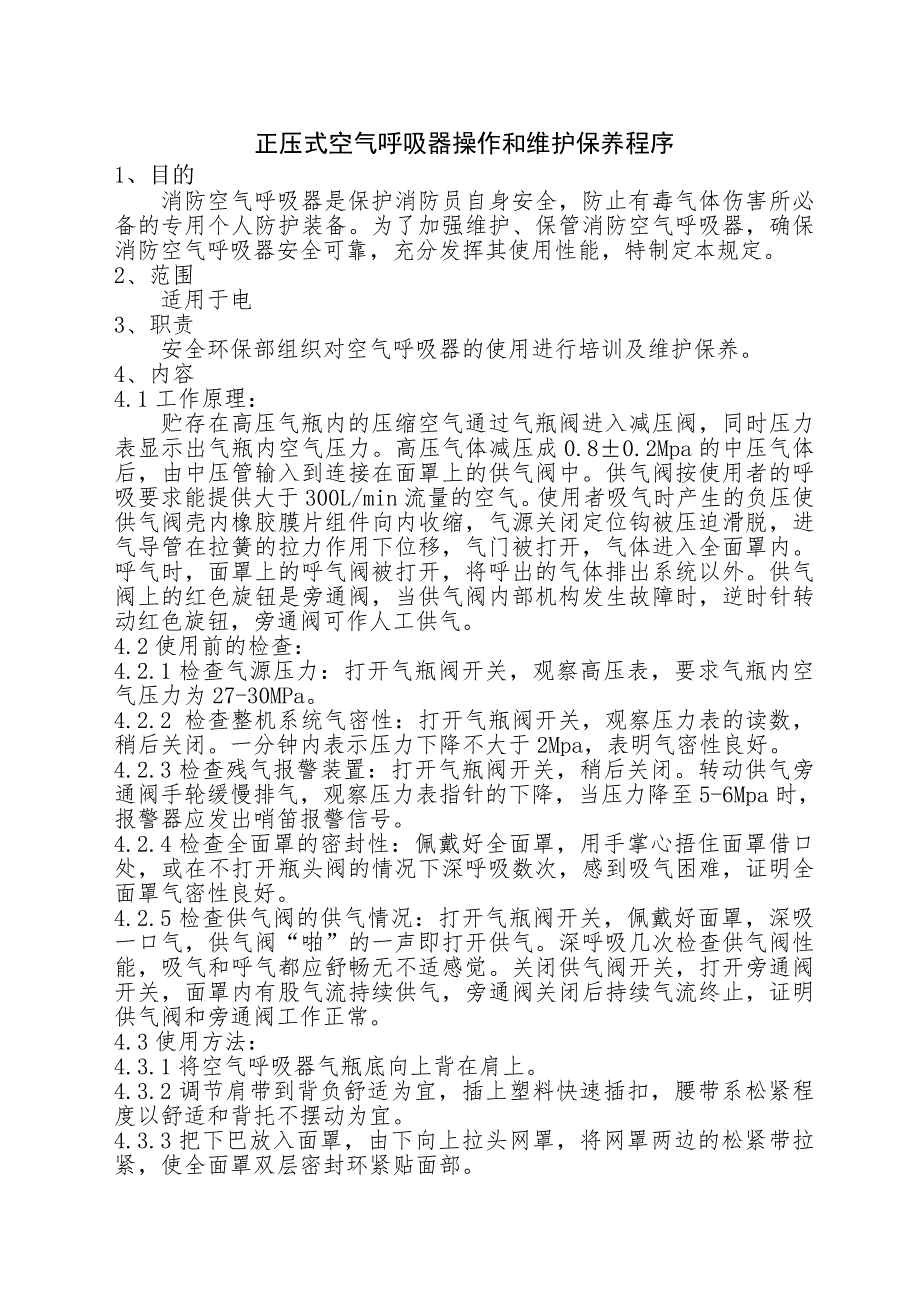 正压式空气呼吸器操作和维护保养程序

1、目的

消防空气呼吸器是保护消防员自身安全，防止有毒气体伤害所必备的专用个人防护装备。为了加强维护、保管消防空气呼吸器，确保消防空气呼吸器安全可靠，充分发挥其使用性能，特制定本规定。

2、范围

适用于电

3、职责

安全环保部组织对空气呼吸器的使用进行培训及维护保养。

4、内容

4.1 工作原理：

贮存在高压气瓶内的压缩空气通过气瓶阀进入减压阀，同时压力表显示出气瓶内空气压力。高压气体减压成 0.8±0.2Mpa 的中压气体后，由中压管输入到连接在面罩上的供气阀中。供气阀按使用者的呼吸要求能提供大于 300L/min 流量的空气。使用者吸气时产生的负压使供气阀壳内橡胶膜片组件向内收缩，气源关闭定位钩被压迫滑脱，进气导管在拉簧的拉力作用下位移，气门被打开，气体进入全面罩内。呼气时，面罩上的呼气阀被打开，将呼出的气体排出系统以外。供气阀上的红色旋钮是旁通阀，当供气阀内部机构发生故障时，逆时针转动红色旋钮，旁通阀可作人工供气。

4.2 使用前的检查：

4.2.1 检查气源压力：打开气瓶阀开关，观察高压表，要求气瓶内空气压力为 27-30MPa。

4.2.2 检查整机系统气密性：打开气瓶阀开关，观察压力表的读数，稍后关闭。一分钟内表示压力下降不大于 2Mpa，表明气密性良好。

4.2.3 检查残气报警装置：打开气瓶阀开关，稍后关闭。转动供气旁通阀手轮缓慢排气，观察压力表指针的下降，当压力降至 5-6Mpa 时，报警器应发出哨笛报警信号。

4.2.4 检查全面罩的密封性：佩戴好全面罩，用手掌心捂住面罩借口处，或在不打开瓶头阀的情况下深呼吸数次，感到吸气困难，证明全面罩气密性良好。

4.2.5 检查供气阀的供气情况：打开气瓶阀开关，佩戴好面罩，深吸一口气，供气阀“啪”的一声即打开供气。深呼吸几次检查供气阀性能，吸气和呼气都应舒畅无不适感觉。关闭供气阀开关，打开旁通阀开关，面罩内有股气流持续供气，旁通阀关闭后持续气流终止，证明供气阀和旁通阀工作正常。

4.3 使用方法：

4.3.1 将空气呼吸器气瓶底向上背在肩上。

4.3.2 调节肩带到背负舒适为宜，插上塑料快速插扣，腰带系松紧程度以舒适和背托不摆动为宜。

4.3.3 把下巴放入面罩，由下向上拉头网罩，将网罩两边的松紧带拉紧，使全面罩双层密封环紧贴面部。